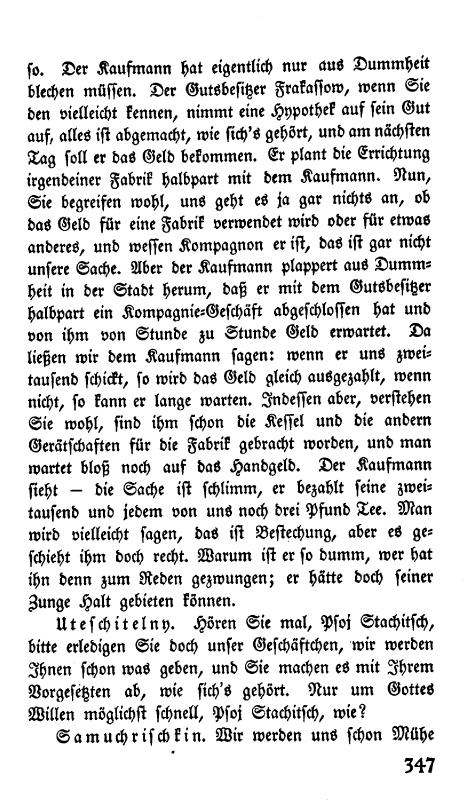 so. Der Kaufmann hat eigentlich nur aus Dummheit blechen müssen. Der Gutsbesitzer Frakassow, wenn Sie den vielleicht kennen, nimmt eine Hypothek auf sein Gut auf, alles ist abgemacht, wie sich's gehört, und am nächsten Tag soll er das Geld bekommen. Er plant die Errichtung irgendeiner Fabrik halbpart mit dem Kaufmann. Nun, Sie begreifen wohl, uns geht es ja gar nichts an, ob das Geld für eine Fabrik verwendet wird oder für etwas anderes, und wessen Kompagnon er ist, das ist gar nicht unsere Sache. Aber der Kaufmann plappert aus Dummheit in der Stadt herum, daß er mit dem Gutsbesitzer halbpart ein Kompagnie-Geschäft abgeschlossen hat und von ihm von Stunde zu Stunde Geld erwartet. Da ließen wir dem Kaufmann sagen: wenn er uns zweitausend schickt, so wird das Geld gleich ausgezahlt, wenn nicht, so kann er lange warten. Indessen aber, verstehen Sie wohl, sind ihm schon die Kessel und die andern Gerätschaften für die Fabrik gebracht worden, und man wartet bloß noch auf das Handgeld. Der Kaufmann sieht — die Sache ist schlimm, er bezahlt seine zweitausend und jedem von uns noch drei Pfund Tee. Man wird vielleicht sagen, das ist Bestechung, aber es geschieht ihm doch recht. Warum ist er so dumm, wer hat ihn denn zum Reden gezwungen; er hätte doch seiner Zunge Halt gebieten können.

Uteschitelny. Hören Sie mal, Psoj Stachitsch, bitte erledigen Sie doch unser Geschäftchen, wir werden Ihnen schon was geben, und Sie machen es mit Ihrem Vorgesetzten ab, wie sich's gehört. Nur um Gottes Willen möglichst schnell, Psoj Stachitsch, wie?

Samuchrischkin. Wir werden uns schon Mühe

347